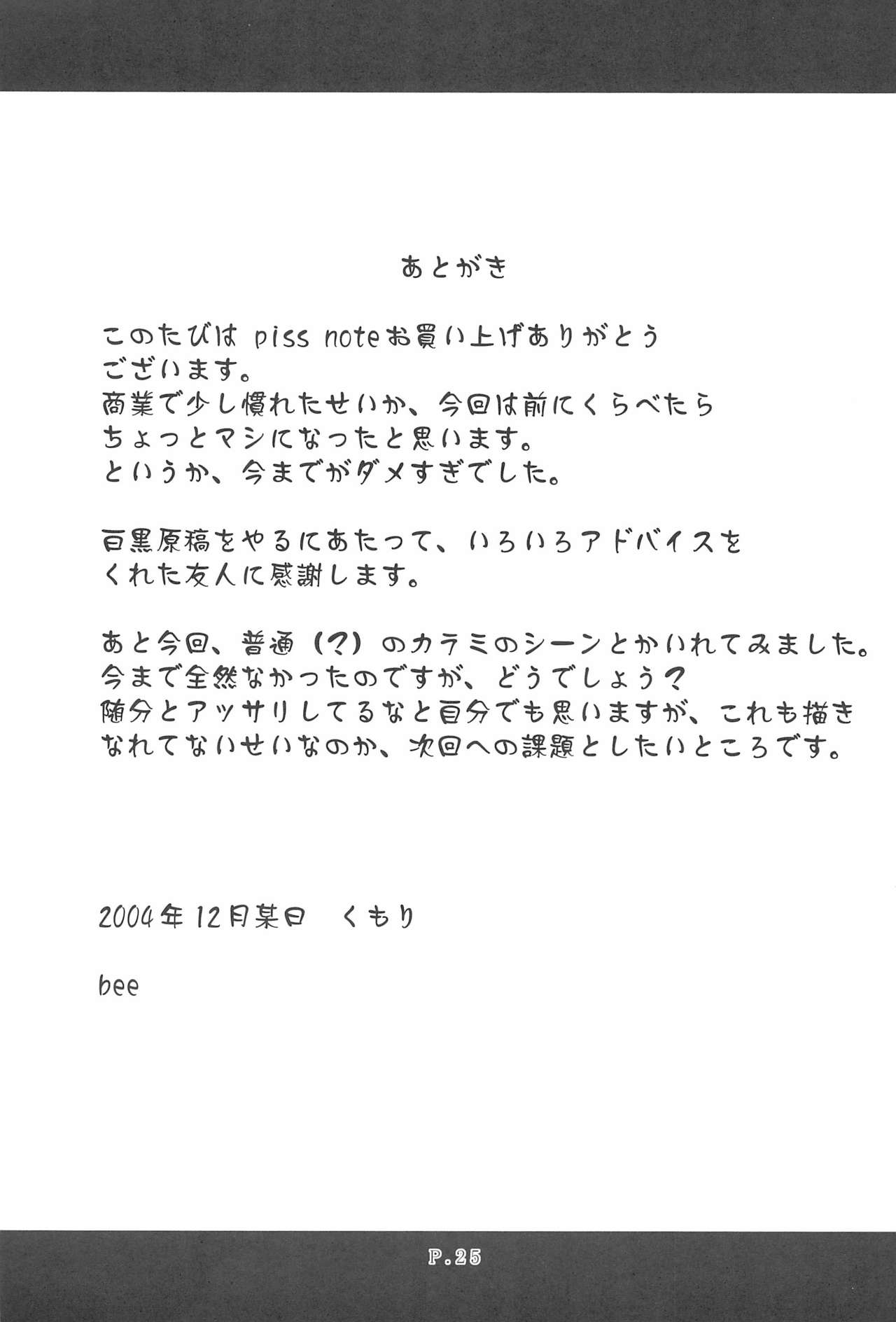 あとがき

このたびは piss noteお買い上げありがとうございます。
商業で少し慣れたせいか、今回は前にくらべたらちょっとマシになったと思います。
というか、今までがダメすぎでした。

白黒原稿をやるにあたって、いろいろアドバイスをくれた友人に感謝します。

あと今回、普通（？）のカラミのシーンとかいれてみました。
今まで全然なかったのですが、どうでしょう？
随分とアッサリしてるなと自分でも思いますが、これも描きなれてないせいなのか、次回への課題としたいところです。

2004年12月某日　くもり

bee

P.25